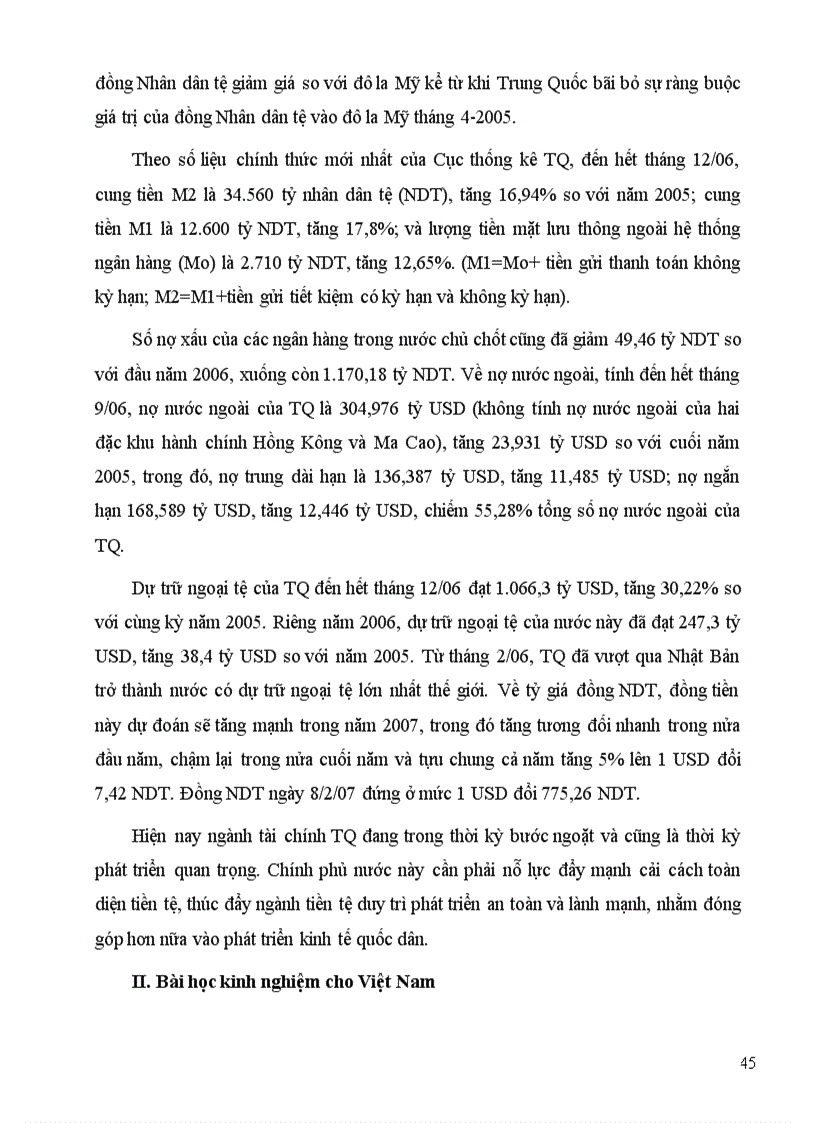 đồng Nhân dân tệ giảm giá so với đô la Mỹ kể từ khi Trung Quốc bãi bỏ sự ràng buộc giá trị của đồng Nhân dân tệ vào đô la Mỹ tháng 4-2005.

Theo số liệu chính thức mới nhất của Cục thống kê TQ, đến hết tháng 12/06, cung tiền M2 là 34.560 tỷ nhân dân tệ (NDT), tăng 16,94% so với năm 2005; cung tiền M1 là 12.600 tỷ NDT, tăng 17,8%; và lượng tiền mặt lưu thông ngoài hệ thống ngân hàng (Mo) là 2.710 tỷ NDT, tăng 12,65%. (M1=Mo+ tiền gửi thanh toán không kỳ hạn; M2=M1+tiền gửi tiết kiệm có kỳ hạn và không kỳ hạn).

Số nợ xấu của các ngân hàng trong nước chủ chốt cũng đã giảm 49,46 tỷ NDT so với đầu năm 2006, xuống còn 1.170,18 tỷ NDT. Về nợ nước ngoài, tính đến hết tháng 9/06, nợ nước ngoài của TQ là 304,976 tỷ USD (không tính nợ nước ngoài của hai đặc khu hành chính Hồng Kông và Ma Cao), tăng 23,931 tỷ USD so với cuối năm 2005, trong đó, nợ trung dài hạn là 136,387 tỷ USD, tăng 11,485 tỷ USD; nợ ngắn hạn 168,589 tỷ USD, tăng 12,446 tỷ USD, chiếm 55,28% tổng số nợ nước ngoài của TQ.

Dự trữ ngoại tệ của TQ đến hết tháng 12/06 đạt 1.066,3 tỷ USD, tăng 30,22% so với cùng kỳ năm 2005. Riêng năm 2006, dự trữ ngoại tệ của nước này đã đạt 247,3 tỷ USD, tăng 38,4 tỷ USD so với năm 2005. Từ tháng 2/06, TQ đã vượt qua Nhật Bản trở thành nước có dự trữ ngoại tệ lớn nhất thế giới. Về tỷ giá đồng NDT, đồng tiền này dự đoán sẽ tăng mạnh trong năm 2007, trong đó tăng tương đối nhanh trong nửa đầu năm, chậm lại trong nửa cuối năm và tựu chung cả năm tăng 5% lên 1 USD đổi 7,42 NDT. Đồng NDT ngày 8/2/07 đứng ở mức 1 USD đổi 775,26 NDT.

Hiện nay ngành tài chính TQ đang trong thời kỳ bước ngoặt và cũng là thời kỳ phát triển quan trọng. Chính phủ nước này cần phải nỗ lực đẩy mạnh cải cách toàn diện tiền tệ, thúc đẩy ngành tiền tệ duy trì phát triển an toàn và lành mạnh, nhằm đóng góp hơn nữa vào phát triển kinh tế quốc dân.

II. Bài học kinh nghiệm cho Việt Nam

45